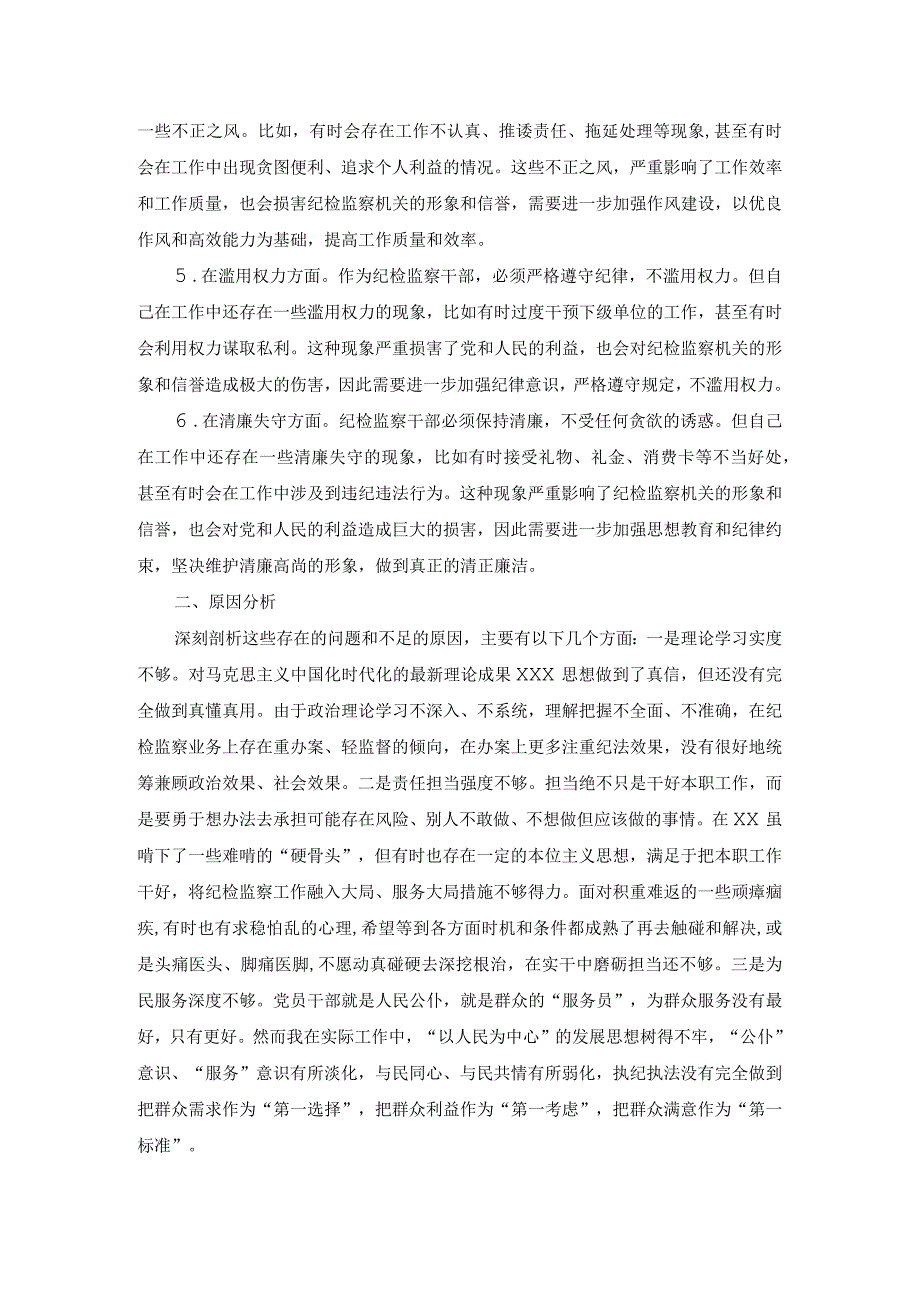 一些不正之风。比如，有时会存在工作不认真、推诿责任、拖延处理等现象，甚至有时会在工作中出现贪图便利、追求个人利益的情况。这些不正之风，严重影响了工作效率和工作质量，也会损害纪检监察机关的形象和信誉，需要进一步加强作风建设，以优良作风和高效能力为基础，提高工作质量和效率。

5．在滥用权力方面。作为纪检监察干部，必须严格遵守纪律，不滥用权力。但自己在工作中还存在一些滥用权力的现象，比如有时过度干预下级单位的工作，甚至有时会利用权力谋取私利。这种现象严重损害了党和人民的利益，也会对纪检监察机关的形象和信誉造成极大的伤害，因此需要进一步加强纪律意识，严格遵守规定，不滥用权力。

6．在清廉失守方面。纪检监察干部必须保持清廉，不受任何贪欲的诱惑。但自己在工作中还存在一些清廉失守的现象，比如有时接受礼物、礼金、消费卡等不当好处，甚至有时会在工作中涉及到违纪违法行为。这种现象严重影响了纪检监察机关的形象和信誉，也会对党和人民的利益造成巨大的损害，因此需要进一步加强思想教育和纪律约束，坚决维护清廉高尚的形象，做到真正的清正廉洁。

二、原因分析

深刻剖析这些存在的问题和不足的原因，主要有以下几个方面：一是理论学习实度不够。对马克思主义中国化时代化的最新理论成果XXX思想做到了真信，但还没有完全做到真懂真用。由于政治理论学习不深入、不系统，理解把握不全面、不准确，在纪检监察业务上存在重办案、轻监督的倾向，在办案上更多注重纪法效果，没有很好地统筹兼顾政治效果、社会效果。二是责任担当强度不够。担当绝不只是干好本职工作，而是要勇于想办法去承担可能存在风险、别人不敢做、不想做但应该做的事情。在XX虽啃下了一些难啃的“硬骨头”，但有时也存在一定的本位主义思想，满足于把本职工作干好，将纪检监察工作融入大局、服务大局措施不够得力。面对积重难返的一些顽瘴痼疾，有时也有求稳怕乱的心理，希望等到各方面时机和条件都成熟了再去触碰和解决，或是头痛医头、脚痛医脚，不愿动真碰硬去深挖根治，在实干中磨砺担当还不够。三是为民服务深度不够。党员干部就是人民公仆，就是群众的“服务员”，为群众服务没有最好，只有更好。然而我在实际工作中，“以人民为中心”的发展思想树得不牢，“公仆”意识、“服务”意识有所淡化，与民同心、与民共情有所弱化，执纪执法没有完全做到把群众需求作为“第一选择”，把群众利益作为“第一考虑”，把群众满意作为“第一标准”。